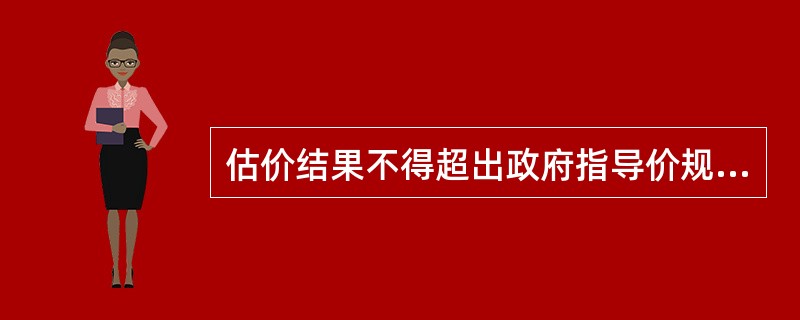 估价结果不得超出政府指导价规...